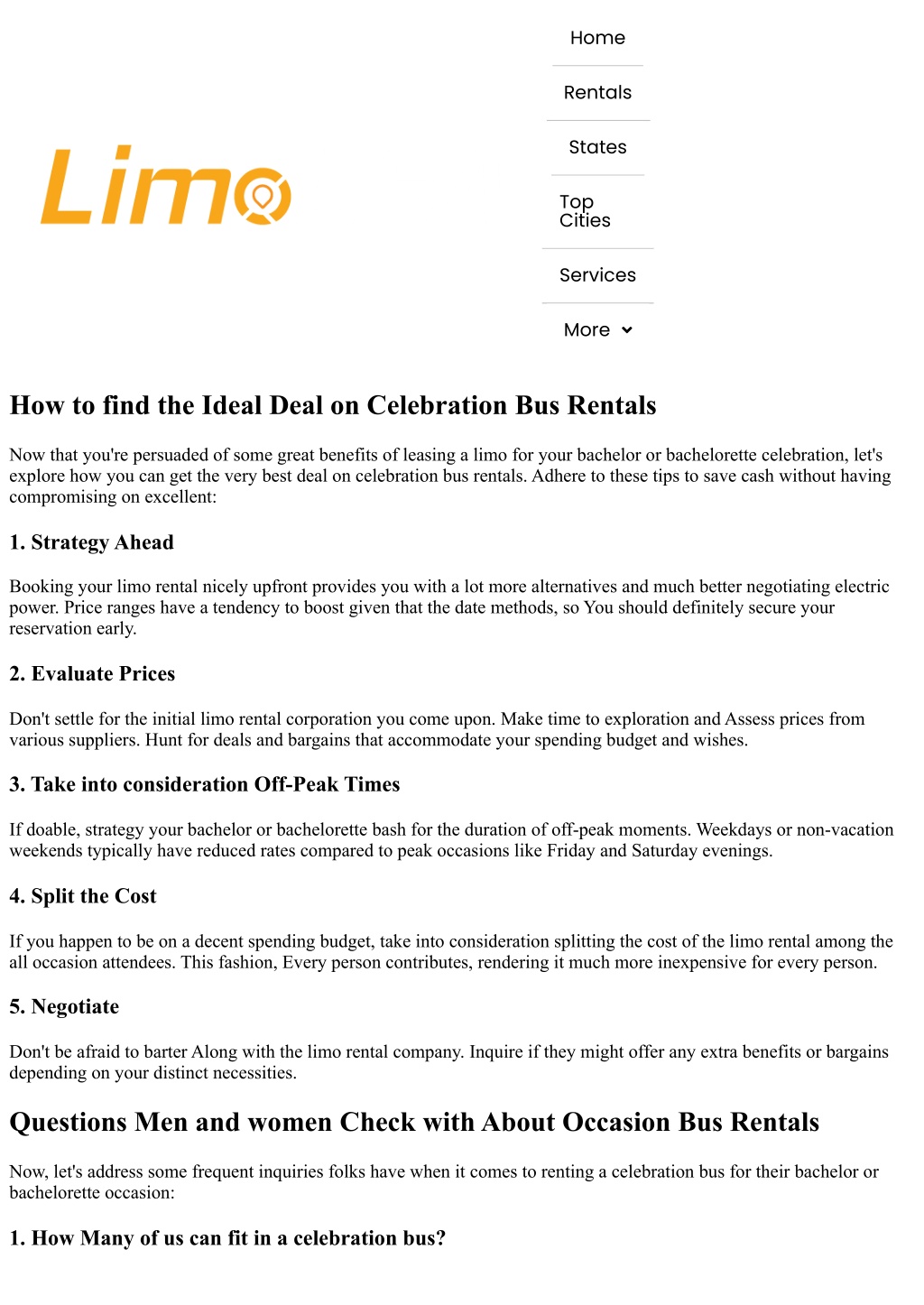 Limo

Home

Rentals

States

Top Cities

Services

More

How to find the Ideal Deal on Celebration Bus Rentals

Now that you're persuaded of some great benefits of leasing a limo for your bachelor or bachelorette celebration, let's explore how you can get the very best deal on celebration bus rentals. Adhere to these tips to save cash without having compromising on excellent:

1. Strategy Ahead

Booking your limo rental nicely upfront provides you with a lot more alternatives and much better negotiating electric power. Price ranges have a tendency to boost given that the date methods, so You should definitely secure your reservation early.

2. Evaluate Prices

Don't settle for the initial limo rental corporation you come upon. Make time to exploration and Assess prices from various suppliers. Hunt for deals and bargains that accommodate your spending budget and wishes.

3. Take into consideration Off-Peak Times

If doable, strategy your bachelor or bachelorette bash for the duration of off-peak moments. Weekdays or non-vacation weekends typically have reduced rates compared to peak occasions like Friday and Saturday evenings.

4. Split the Cost

If you happen to be on a decent spending budget, take into consideration splitting the cost of the limo rental among the all occasion attendees. This fashion, Every person contributes, rendering it much more inexpensive for every person.

5. Negotiate

Don't be afraid to barter Along with the limo rental company. Inquire if they might offer any extra benefits or bargains depending on your distinct necessities.

Questions Men and women Check with About Occasion Bus Rentals

Now, let's address some frequent inquiries folks have when it comes to renting a celebration bus for their bachelor or bachelorette occasion:

1. How Many of us can fit in a celebration bus?